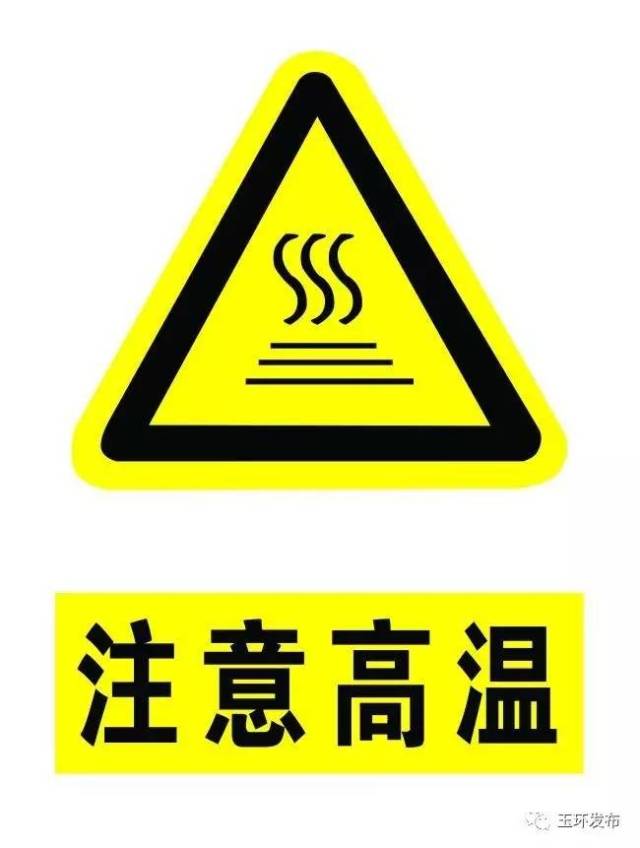 注意高温

玉环发布